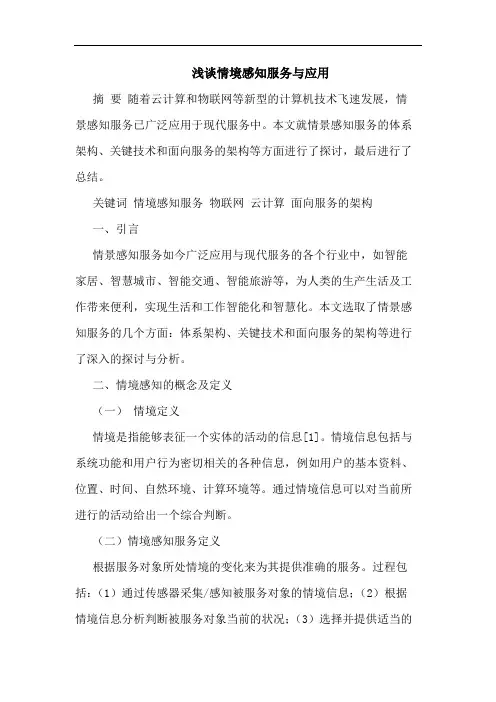 浅谈情境感知服务与应用

摘 要 随着云计算和物联网等新型的计算机技术飞速发展，情景感知服务已广泛应用于现代服务中。本文就情景感知服务的体系架构、关键技术和面向服务的架构等方面进行了探讨，最后进行了总结。

关键词 情境感知服务 物联网 云计算 面向服务的架构

一、引言

情景感知服务如今广泛应用与现代服务的各个行业中，如智能家居、智慧城市、智能交通、智能旅游等，为人类的生产生活及工作带来便利，实现生活和工作智能化和智慧化。本文选取了情景感知服务的几个方面：体系架构、关键技术和面向服务的架构等进行了深入的探讨与分析。

二、情境感知的概念及定义

（一） 情境定义

情境是指能够表征一个实体的活动的信息[1]。情境信息包括与系统功能和用户行为密切相关的各种信息，例如用户的基本资料、位置、时间、自然环境、计算环境等。通过情境信息可以对当前所进行的活动给出一个综合判断。

（二）情境感知服务定义

根据服务对象所处情境的变化来为其提供准确的服务。过程包括：（1）通过传感器采集/感知被服务对象的情境信息；（2）根据情境信息分析判断被服务对象当前的状况；（3）选择并提供适当的